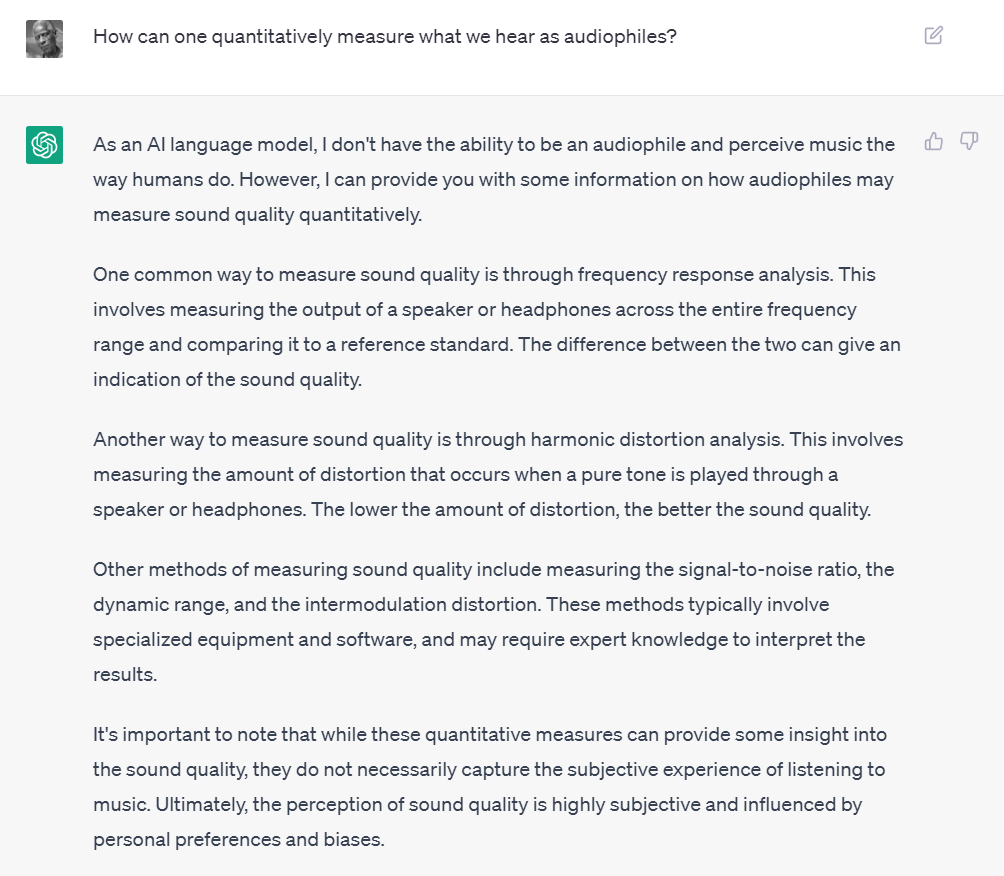 How can one quantitatively measure what we hear as audiophiles?

As an AI language model, I don't have the ability to be an audiophile and perceive music the way humans do. However, I can provide you with some information on how audiophiles may measure sound quality quantitatively.

One common way to measure sound quality is through frequency response analysis. This involves measuring the output of a speaker or headphones across the entire frequency range and comparing it to a reference standard. The difference between the two can give an indication of the sound quality.

Another way to measure sound quality is through harmonic distortion analysis. This involves measuring the amount of distortion that occurs when a pure tone is played through a speaker or headphones. The lower the amount of distortion, the better the sound quality.

Other methods of measuring sound quality include measuring the signal-to-noise ratio, the dynamic range, and the intermodulation distortion. These methods typically involve specialized equipment and software, and may require expert knowledge to interpret the results.

It's important to note that while these quantitative measures can provide some insight into the sound quality, they do not necessarily capture the subjective experience of listening to music. Ultimately, the perception of sound quality is highly subjective and influenced by personal preferences and biases.